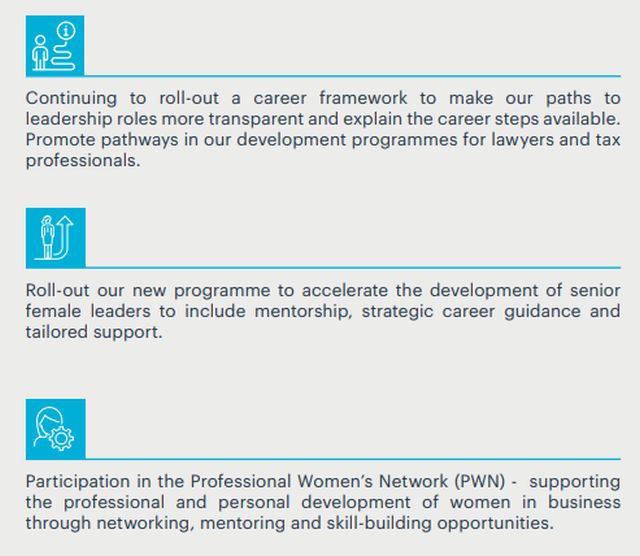 Continuing to roll-out a career framework to make our paths to leadership roles more transparent and explain the career steps available. Promote pathways in our development programmes for lawyers and tax professionals.

Roll-out our new programme to accelerate the development of senior female leaders to include mentorship, strategic career guidance and tailored support.

Participation in the Professional Women's Network (PWN) - supporting the professional and personal development of women in business through networking, mentoring and skill-building opportunities.